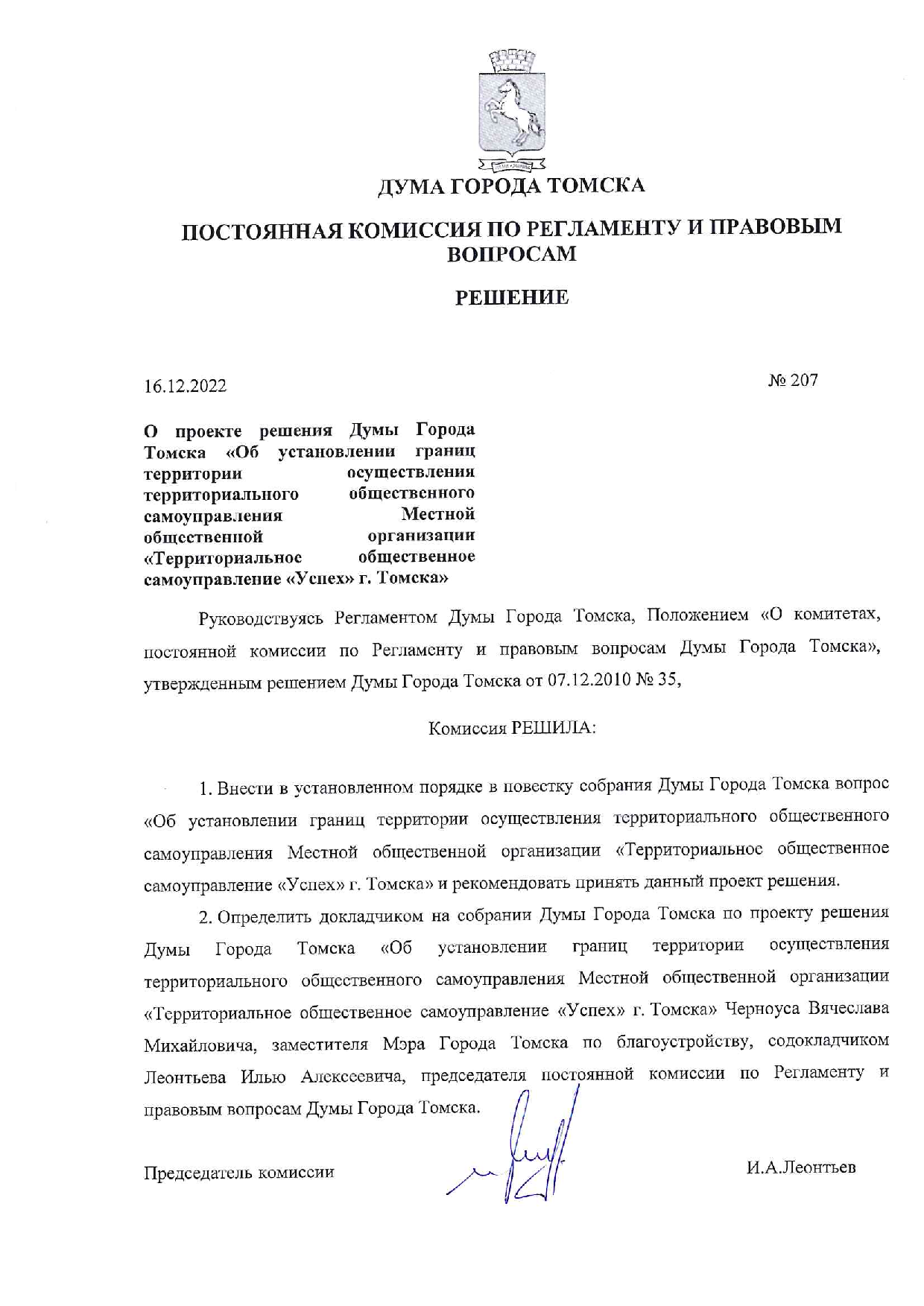 ДУМА ГОРОДА ТОМСКА

ПОСТОЯННАЯ КОМИССИЯ ПО РЕГЛАМЕНТУ И ПРАВОВЫМ ВОПРОСАМ

РЕШЕНИЕ

16.12.2022

№ 207

О проекте решения Думы Города Томска «Об установлении границ территории осуществления территориального общественного самоуправления Местной общественной организации «Территориальное общественное самоуправление «Успех» г. Томска»

Руководствуясь Регламентом Думы Города Томска, Положением «О комитетах, постоянной комиссии по Регламенту и правовым вопросам Думы Города Томска», утвержденным решением Думы Города Томска от 07.12.2010 № 35,

Комиссия РЕШИЛА:

1. Внести в установленном порядке в повестку собрания Думы Города Томска вопрос «Об установлении границ территории осуществления территориального общественного самоуправления Местной общественной организации «Территориальное общественное самоуправление «Успех» г. Томска» и рекомендовать принять данный проект решения.

2. Определить докладчиком на собрании Думы Города Томска по проекту решения Думы Города Томска «Об установлении границ территории осуществления территориального общественного самоуправления Местной общественной организации «Территориальное общественное самоуправление «Успех» г. Томска» Черноуса Вячеслава Михайловича, заместителя Мэра Города Томска по благоустройству, содокладчиком Леонтьева Илью Алексеевича, председателя постоянной комиссии по Регламенту и правовым вопросам Думы Города Томска.

Председатель комиссии

И.А.Леонтьев